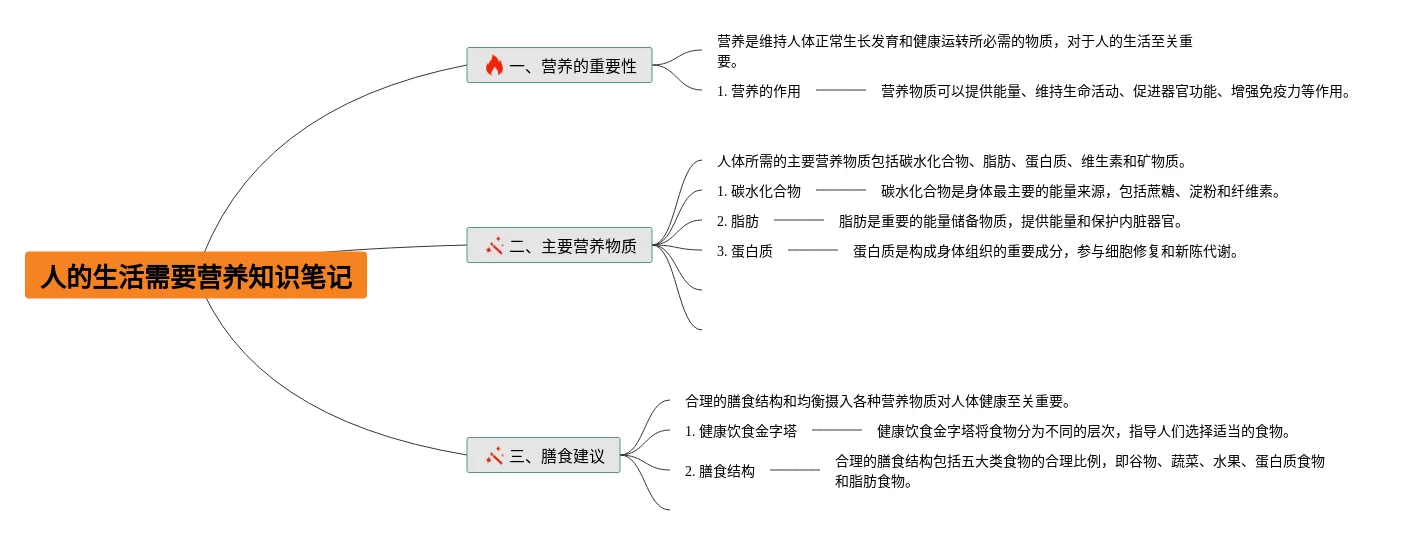 人的生活需要营养知识笔记

一、营养的重要性

营养是维持人体正常生长发育和健康运转所必需的物质，对于人的生活至关重要。

1. 营养的作用

营养物质可以提供能量、维持生命活动、促进器官功能、增强免疫力等作用。

二、主要营养物质

人体所需的主要营养物质包括碳水化合物、脂肪、蛋白质、维生素和矿物质。

1. 碳水化合物

碳水化合物是身体最主要的能量来源，包括蔗糖、淀粉和纤维素。

2. 脂肪

脂肪是重要的能量储备物质，提供能量和保护内脏器官。

3. 蛋白质

蛋白质是构成身体组织的重要成分，参与细胞修复和新陈代谢。

三、膳食建议

合理的膳食结构和均衡摄入各种营养物质对人体健康至关重要。

1. 健康饮食金字塔

健康饮食金字塔将食物分为不同的层次，指导人们选择适当的食物。

2. 膳食结构

合理的膳食结构包括五大类食物的合理比例，即谷物、蔬菜、水果、蛋白质食物和脂肪食物。